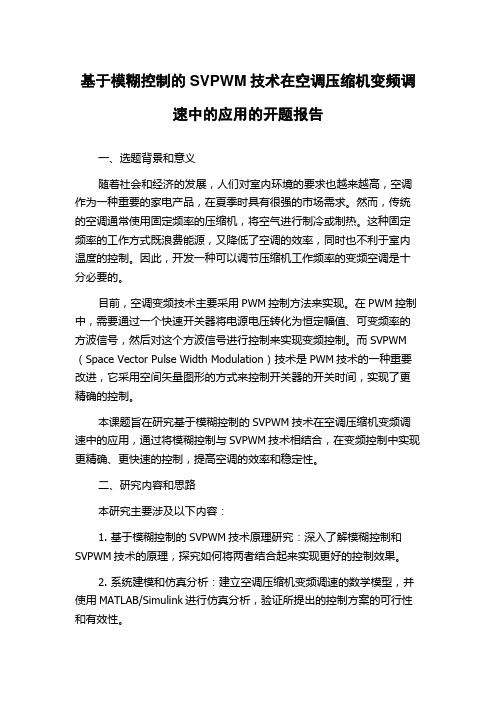 基于模糊控制的 SVPWM 技术在空调压缩机变频调速中的应用的开题报告

一、选题背景和意义

随着社会和经济的发展，人们对室内环境的要求也越来越高，空调作为一种重要的家电产品，在夏季时具有很强的市场需求。然而，传统的空调通常使用固定频率的压缩机，将空气进行制冷或制热。这种固定频率的工作方式既浪费能源，又降低了空调的效率，同时也不利于室内温度的控制。因此，开发一种可以调节压缩机工作频率的变频空调是十分必要的。

目前，空调变频技术主要采用 PWM 控制方法来实现。在 PWM 控制中，需要通过一个快速开关器将电源电压转化为恒定幅值、可变频率的方波信号，然后对这个方波信号进行控制来实现变频控制。而 SVPWM（Space Vector Pulse Width Modulation）技术是 PWM 技术的一种重要改进，它采用空间矢量图形的方式来控制开关器的开关时间，实现了更精确的控制。

本课题旨在研究基于模糊控制的 SVPWM 技术在空调压缩机变频调速中的应用，通过将模糊控制与 SVPWM 技术相结合，在变频控制中实现更精确、更快速的控制，提高空调的效率和稳定性。

二、研究内容和思路

本研究主要涉及以下内容：

1. 基于模糊控制的 SVPWM 技术原理研究：深入了解模糊控制和 SVPWM 技术的原理，探究如何将两者结合起来实现更好的控制效果。

2. 系统建模和仿真分析：建立空调压缩机变频调速的数学模型，并使用 MATLAB/Simulink 进行仿真分析，验证所提出的控制方案的可行性和有效性。